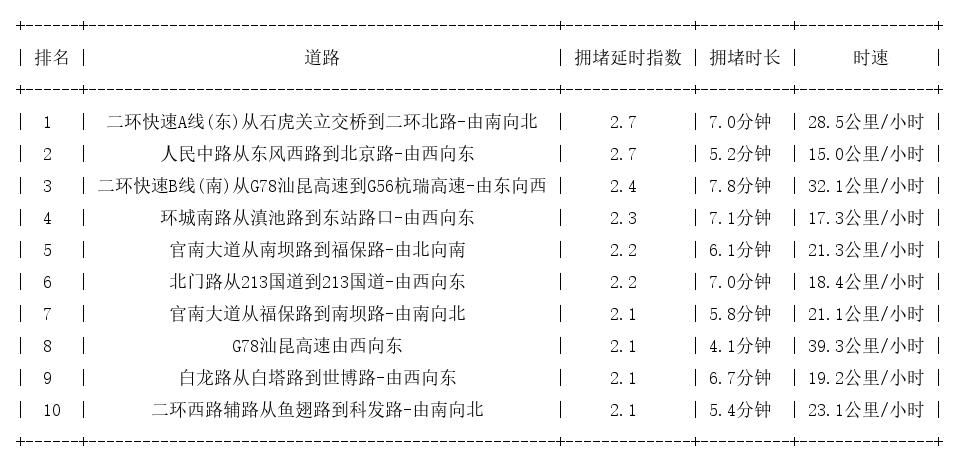 | 排名 | 道路 | 拥堵延时指数 | 拥堵时长 | 时速 |
|---|---|---|---|---|
| 1 | 二环快速A线(东)从石虎关立交桥到二环北路-由南向北 | 2.7 | 7.0分钟 | 28.5公里/小时 |
| 2 | 人民中路从东风西路到北京路-由西向东 | 2.7 | 5.2分钟 | 15.0公里/小时 |
| 3 | 二环快速B线(南)从G78汕昆高速到G56杭瑞高速-由东向西 | 2.4 | 7.8分钟 | 32.1公里/小时 |
| 4 | 环城南路从滇池路到东站路口-由西向东 | 2.3 | 7.1分钟 | 17.3公里/小时 |
| 5 | 官南大道从南坝路到福保路-由北向南 | 2.2 | 6.1分钟 | 21.3公里/小时 |
| 6 | 北门路从213国道到213国道-由西向东 | 2.2 | 7.0分钟 | 18.4公里/小时 |
| 7 | 官南大道从福保路到南坝路-由南向北 | 2.1 | 5.8分钟 | 21.1公里/小时 |
| 8 | G78汕昆高速由西向东 | 2.1 | 4.1分钟 | 39.3公里/小时 |
| 9 | 白龙路从白塔路到世博路-由西向东 | 2.1 | 6.7分钟 | 19.2公里/小时 |
| 10 | 二环西路辅路从鱼翅路到科发路-由南向北 | 2.1 | 5.4分钟 | 23.1公里/小时 |